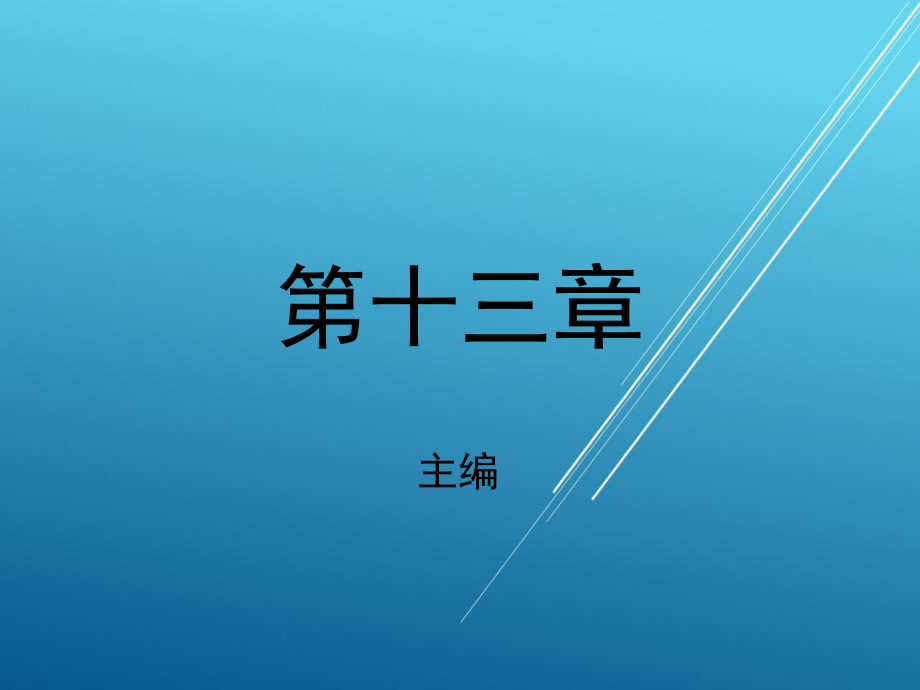 第十三章

主编